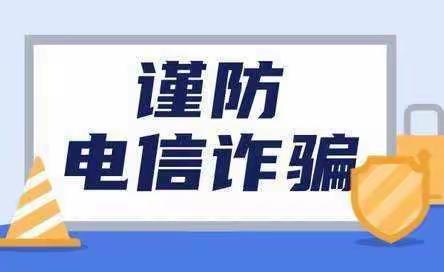 谨防
电信诈骗